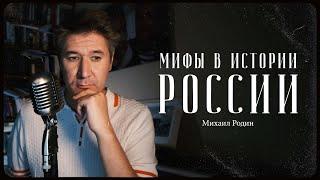 МИФЫ В ИСТОРИИ
РОССИИ

Михаил Родин